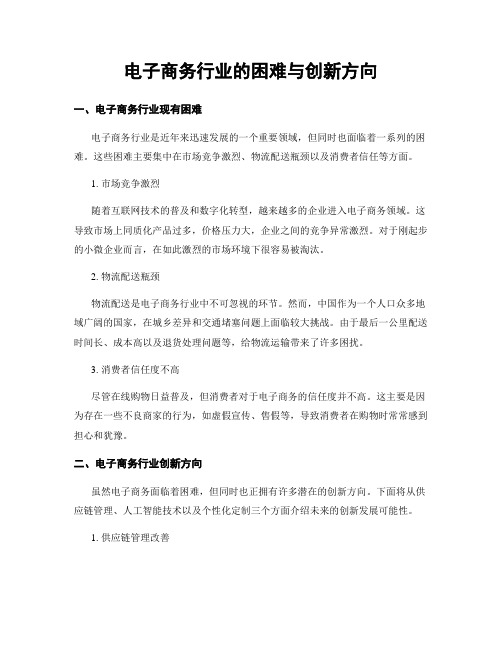 电子商务行业的困难与创新方向

一、电子商务行业现有困难

电子商务行业是近年来迅速发展的一个重要领域，但同时也面临着一系列的困难。这些困难主要集中在市场竞争激烈、物流配送瓶颈以及消费者信任等方面。

1. 市场竞争激烈

随着互联网技术的普及和数字化转型，越来越多的企业进入电子商务领域。这导致市场上同质化产品过多，价格压力大，企业之间的竞争异常激烈。对于刚起步的小微企业而言，在如此激烈的市场环境下很容易被淘汰。

2. 物流配送瓶颈

物流配送是电子商务行业中不可忽视的环节。然而，中国作为一个人口众多地域广阔的国家，在城乡差异和交通堵塞问题上面临较大挑战。由于最后一公里配送时间长、成本高以及退货处理问题等，给物流运输带来了许多困扰。

3. 消费者信任度不高

尽管在线购物日益普及，但消费者对于电子商务的信任度并不高。这主要是因为存在一些不良商家的行为，如虚假宣传、售假等，导致消费者在购物时常常感到担心和犹豫。

二、电子商务行业创新方向

虽然电子商务面临着困难，但同时也正拥有许多潜在的创新方向。下面将从供应链管理、人工智能技术以及个性化定制三个方面介绍未来的创新发展可能性。

1. 供应链管理改善